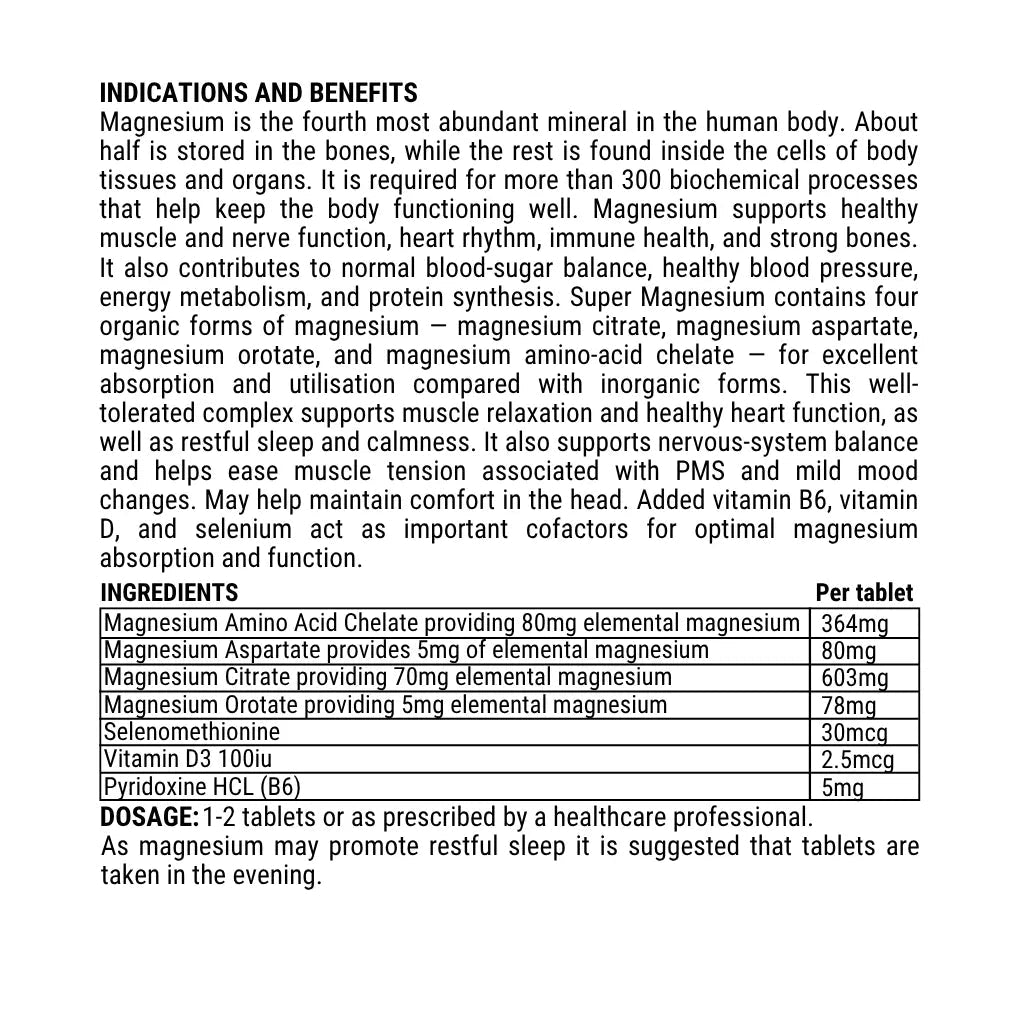 INDICATIONS AND BENEFITS

Magnesium is the fourth most abundant mineral in the human body. About half is stored in the bones, while the rest is found inside the cells of body tissues and organs. It is required for more than 300 biochemical processes that help keep the body functioning well. Magnesium supports healthy muscle and nerve function, heart rhythm, immune health, and strong bones. It also contributes to normal blood-sugar balance, healthy blood pressure, energy metabolism, and protein synthesis. Super Magnesium contains four organic forms of magnesium — magnesium citrate, magnesium aspartate, magnesium orotate, and magnesium amino-acid chelate — for excellent absorption and utilisation compared with inorganic forms. This well-tolerated complex supports muscle relaxation and healthy heart function, as well as restful sleep and calmness. It also supports nervous-system balance and helps ease muscle tension associated with PMS and mild mood changes. May help maintain comfort in the head. Added vitamin B6, vitamin D, and selenium act as important cofactors for optimal magnesium absorption and function.

| INGREDIENTS | Per tablet |
|---|---|
| Magnesium Amino Acid Chelate providing 80mg elemental magnesium | 364mg |
| Magnesium Aspartate provides 5mg of elemental magnesium | 80mg |
| Magnesium Citrate providing 70mg elemental magnesium | 603mg |
| Magnesium Orotate providing 5mg elemental magnesium | 78mg |
| Selenomethionine | 30mcg |
| Vitamin D3 100iu | 2.5mcg |
| Pyridoxine HCL (B6) | 5mg |

DOSAGE: 1-2 tablets or as prescribed by a healthcare professional.

As magnesium may promote restful sleep it is suggested that tablets are taken in the evening.